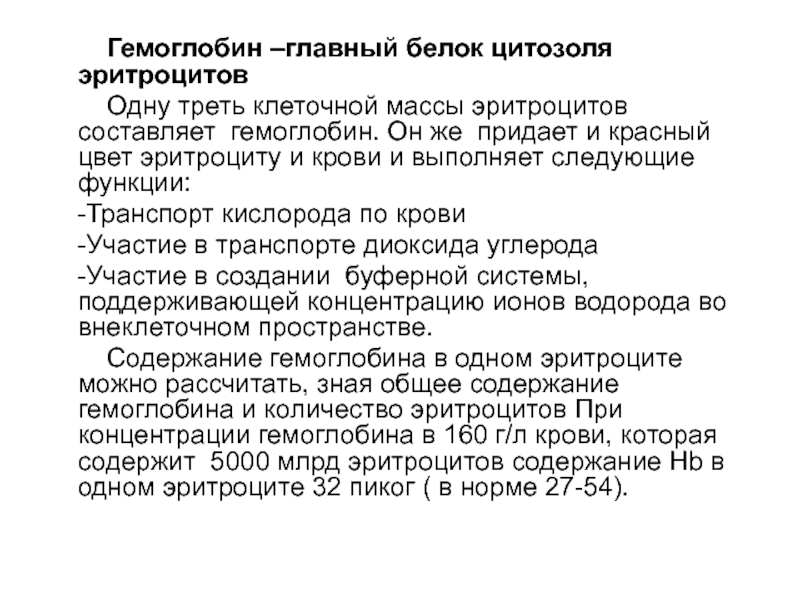 Гемоглобин –главный белок цитозоля эритроцитов

Одну треть клеточной массы эритроцитов составляет гемоглобин. Он же придает и красный цвет эритроциту и крови и выполняет следующие функции:

-Транспорт кислорода по крови

-Участие в транспорте диоксида углерода

-Участие в создании буферной системы, поддерживающей концентрацию ионов водорода во внеклеточном пространстве.

Содержание гемоглобина в одном эритроците можно рассчитать, зная общее содержание гемоглобина и количество эритроцитов При концентрации гемоглобина в 160 г/л крови, которая содержит 5000 млрд эритроцитов содержание Hb в одном эритроците 32 пиког ( в норме 27-54).